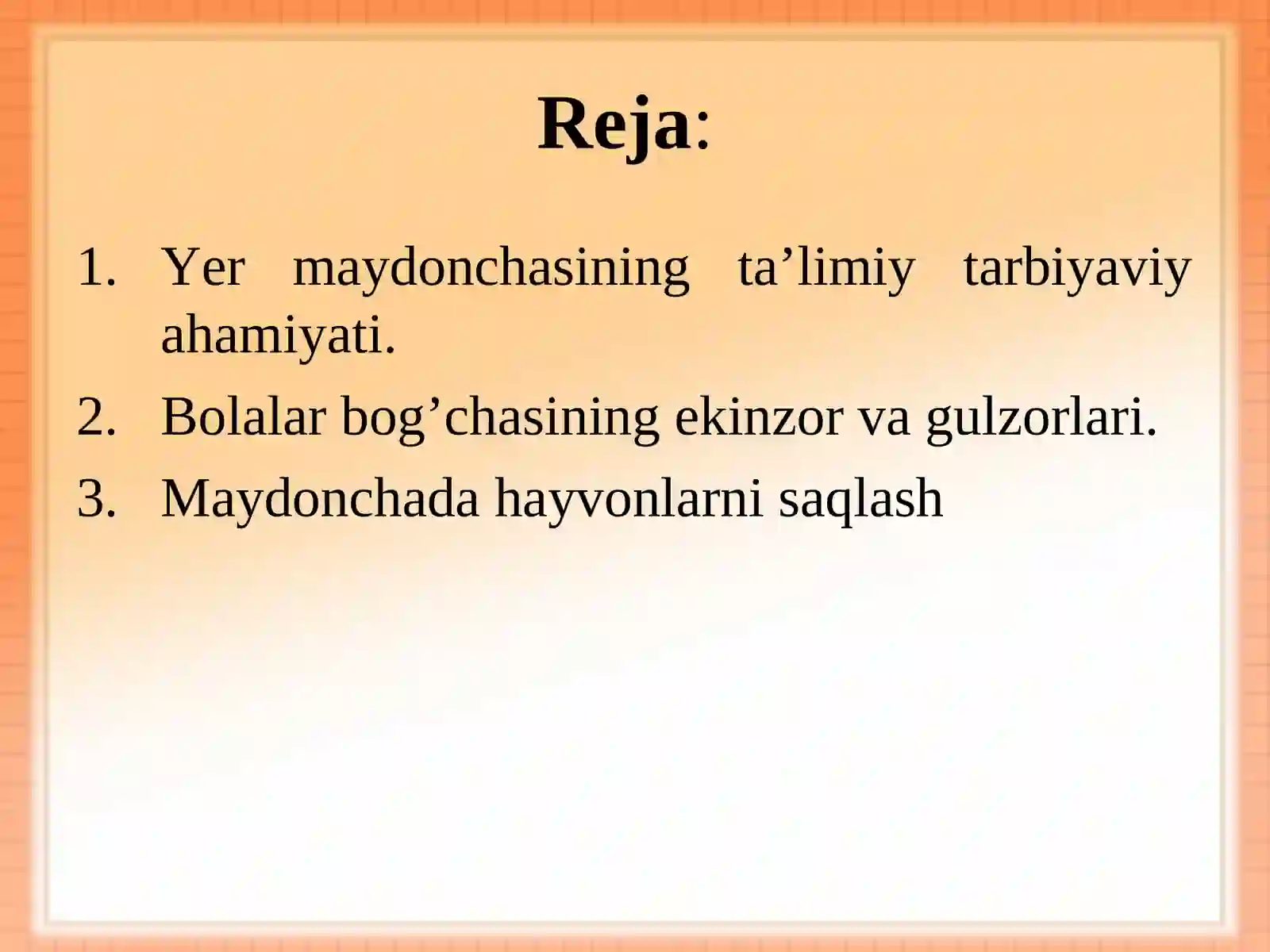 Reja:

1. Yer maydonchasining ta’limiy tarbiyaviy ahamiyati.
2. Bolalar bog’chasining ekinzor va gulzorlari.
3. Maydonchada hayvonlarni saqlash